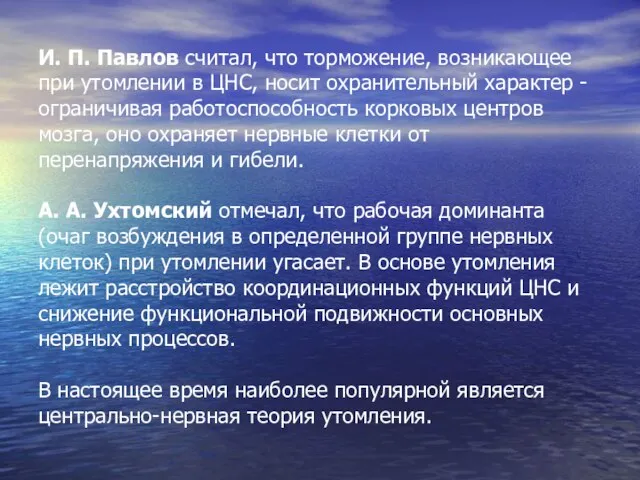 И. П. Павлов считал, что торможение, возникающее при утомлении в ЦНС, носит охранительный характер - ограничивая работоспособность корковых центров мозга, оно охраняет нервные клетки от перенапряжения и гибели.

А. А. Ухтомский отмечал, что рабочая доминанта (очаг возбуждения в определенной группе нервных клеток) при утомлении угасает. В основе утомления лежит расстройство координационных функций ЦНС и снижение функциональной подвижности основных нервных процессов.

В настоящее время наиболее популярной является центрально-нервная теория утомления.